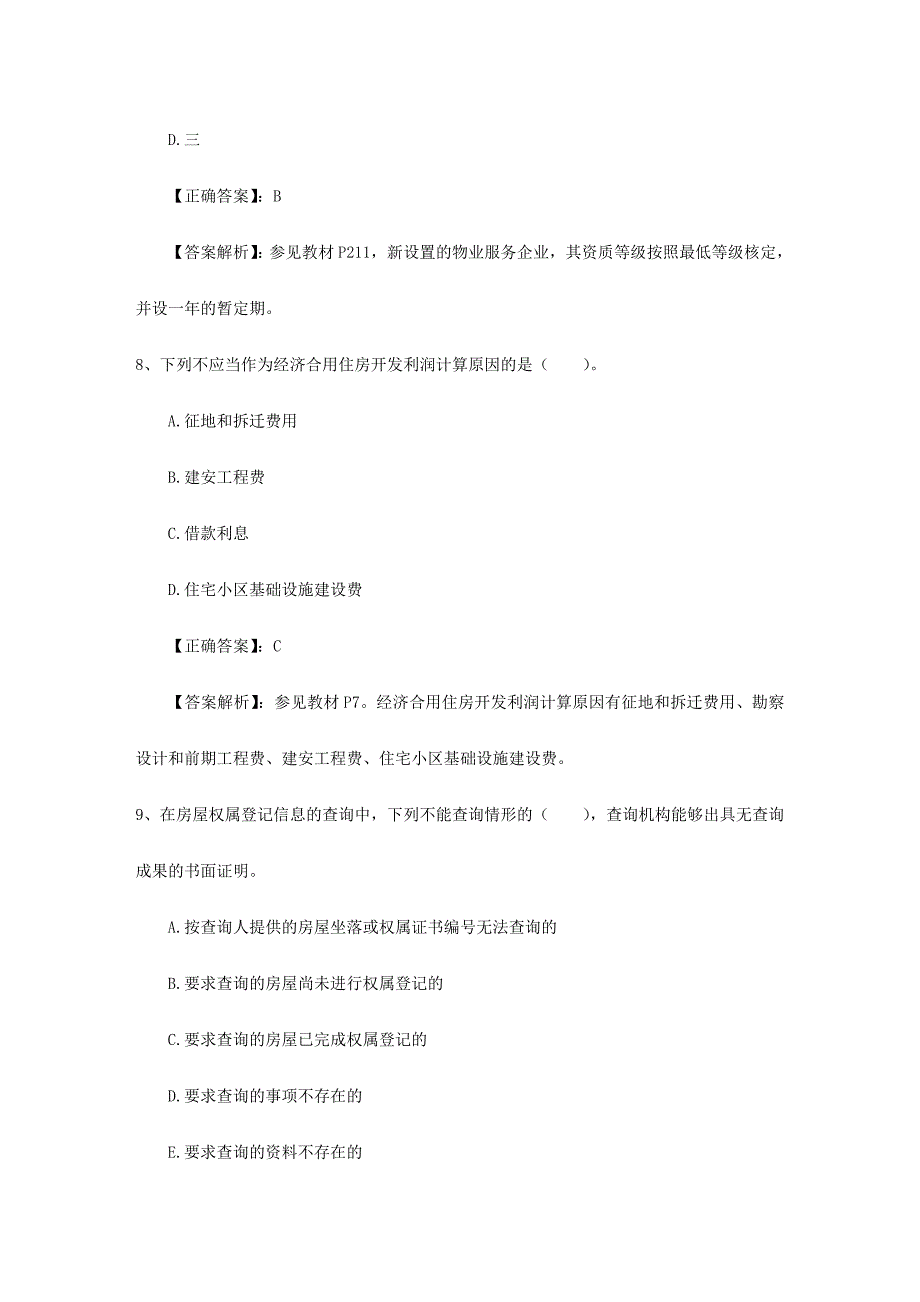 D.三

【正确答案】：B

【答案解析】：参见教材 P211，新设置的物业服务企业，其资质等级按照最低等级核定，并设一年的暂定期。

8、下列不应当作为经济合用住房开发利润计算原因的是（　　）。

A.征地和拆迁费用

B.建安工程费

C.借款利息

D.住宅小区基础设施建设费

【正确答案】：C

【答案解析】：参见教材 P7。经济合用住房开发利润计算原因有征地和拆迁费用、勘察设计和前期工程费、建安工程费、住宅小区基础设施建设费。

9、在房屋权属登记信息的查询中，下列不能查询情形的（　　），查询机构能够出具无查询成果的书面证明。

A.按查询人提供的房屋坐落或权属证书编号无法查询的

B.要求查询的房屋尚未进行权属登记的

C.要求查询的房屋已完成权属登记的

D.要求查询的事项不存在的

E.要求查询的资料不存在的